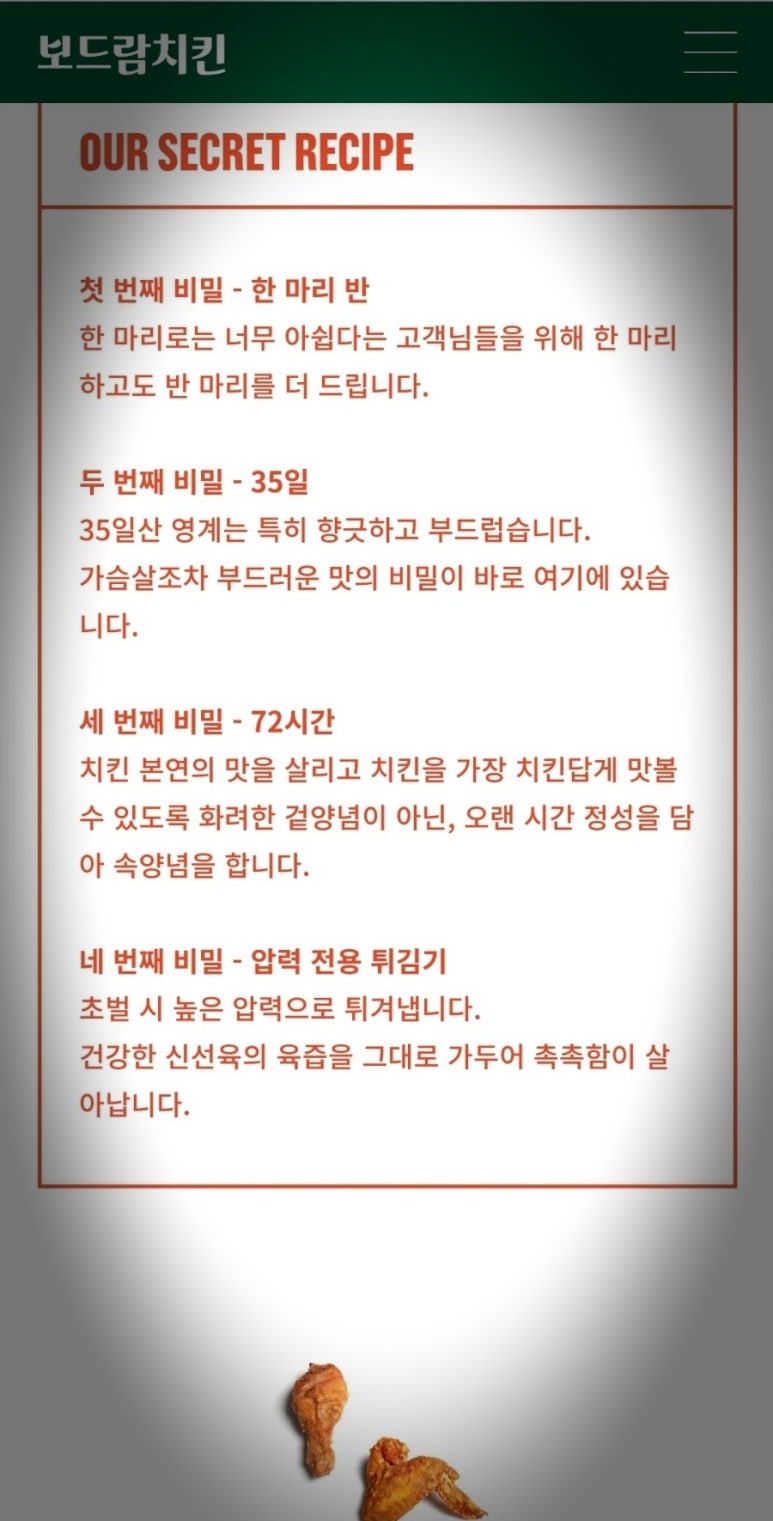 보드람치킨

OUR SECRET RECIPE

첫 번째 비밀 - 한 마리 반
한 마리로는 너무 아쉽다는 고객님들을 위해 한 마리 하고도 반 마리를 더 드립니다.

두 번째 비밀 - 35일
35일산 영계는 특히 향긋하고 부드럽습니다.
가슴살조차 부드러운 맛의 비밀이 바로 여기에 있습니다.

세 번째 비밀 - 72시간
치킨 본연의 맛을 살리고 치킨을 가장 치킨답게 맛볼 수 있도록 화려한 겉양념이 아닌, 오랜 시간 정성을 담아 속양념을 합니다.

네 번째 비밀 - 압력 전용 튀김기
초벌 시 높은 압력으로 튀겨냅니다.
건강한 신선육의 육즙을 그대로 가두어 촉촉함이 살아납니다.